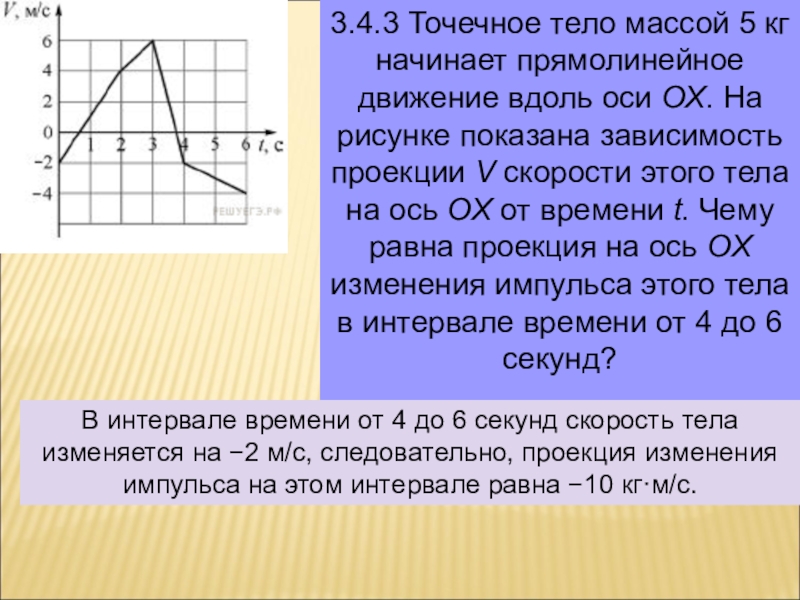 V, м/с
6
4
2
0
−2
−4
1 2 3 4 5 6 t, с
РЕШУЕГЭ.РФ

3.4.3 Точечное тело массой 5 кг начинает прямолинейное движение вдоль оси OX. На рисунке показана зависимость проекции V скорости этого тела на ось OX от времени t. Чему равна проекция на ось OX изменения импульса этого тела в интервале времени от 4 до 6 секунд?

В интервале времени от 4 до 6 секунд скорость тела изменяется на −2 м/с, следовательно, проекция изменения импульса на этом интервале равна −10 кг·м/с.